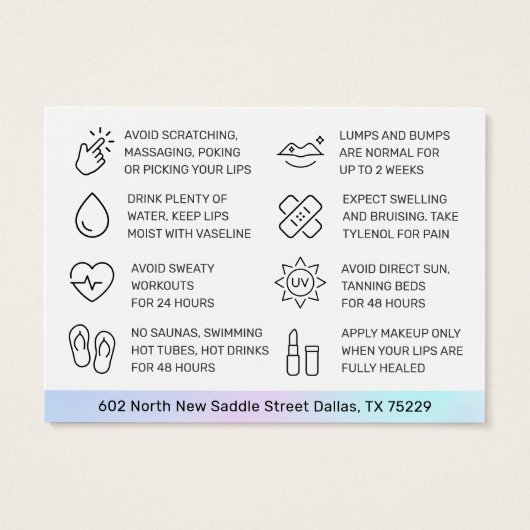 AVOID SCRATCHING, MASSAGING, POKING OR PICKING YOUR LIPS

DRINK PLENTY OF WATER, KEEP LIPS MOIST WITH VASELINE

AVOID SWEATY WORKOUTS FOR 24 HOURS

NO SAUNAS, SWIMMING HOT TUBES, HOT DRINKS FOR 48 HOURS

LUMPS AND BUMPS ARE NORMAL FOR UP TO 2 WEEKS

EXPECT SWELLING AND BRUISING. TAKE TYLENOL FOR PAIN

UV

AVOID DIRECT SUN, TANNING BEDS FOR 48 HOURS

APPLY MAKEUP ONLY WHEN YOUR LIPS ARE FULLY HEALED

602 North New Saddle Street Dallas, TX 75229